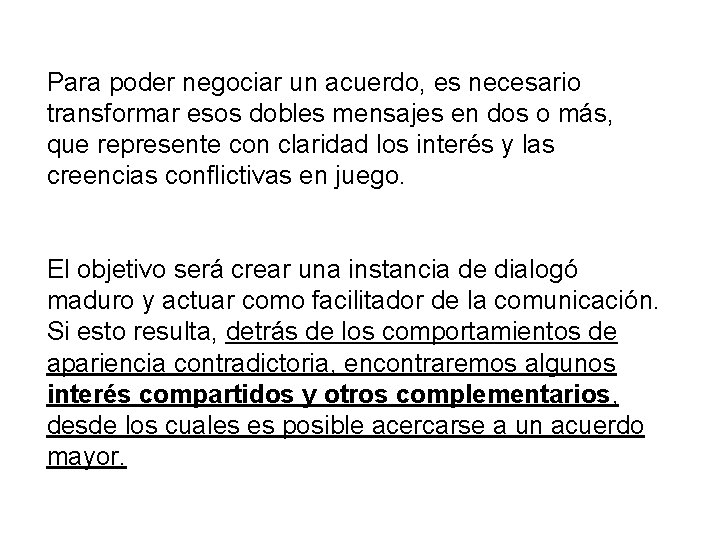 Para poder negociar un acuerdo, es necesario transformar esos dobles mensajes en dos o más, que represente con claridad los interés y las creencias conflictivas en juego.

El objetivo será crear una instancia de dialogó maduro y actuar como facilitador de la comunicación. Si esto resulta, detrás de los comportamientos de apariencia contradictoria, encontraremos algunos interés compartidos y otros complementarios, desde los cuales es posible acercarse a un acuerdo mayor.